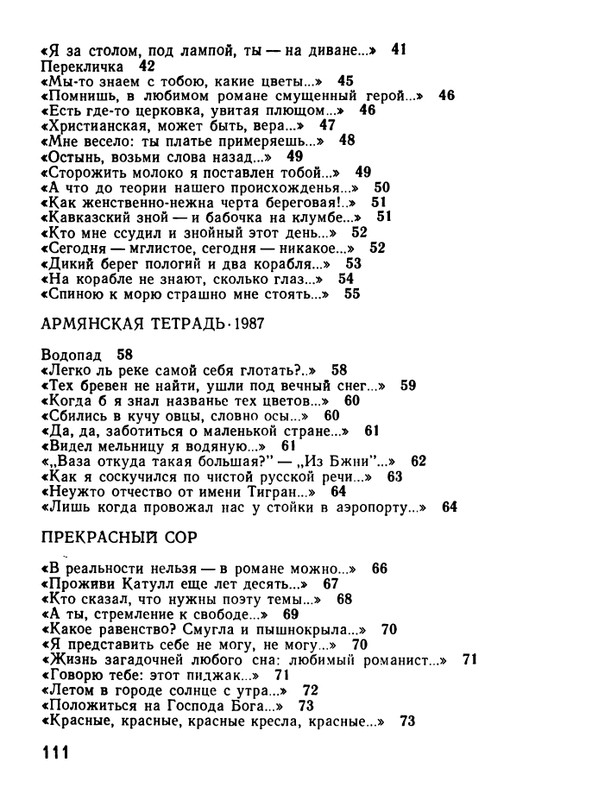 «Я за столом, под лампой, ты — на диване...» 41
Перекличка 42
«Мы-то знаем с тобою, какие цветы...» 45
«Помнишь, в любимом романе смущенный герой...» 46
«Есть где-то церковка, увитая плющом...» 46
«Христианская, может быть, вера...» 47
«Мне весело: ты платье примеряешь...» 48
«Остынь, возьми слова назад...» 49
«Сторожить молоко я поставлен тобой...» 49
«А что до теории нашего происхожденья...» 50
«Как женственно-нежна черта береговая!..» 51
«Кавказский зной — и бабочка на клумбе...» 51
«Кто мне ссудил и знойный этот день...» 52
«Сегодня — мглистое, сегодня — никакое...» 52
«Дикий берег пологий и два корабля...» 53
«На корабле не знают, сколько глаз...» 54
«Спиною к морю страшно мне стоять...» 55

АРМЯНСКАЯ ТЕТРАДЬ · 1987

Водопад 58
«Легко ль реке самой себя глотать?..» 58
«Тех бревен не найти, ушли под вечный снег...» 59
«Когда б я знал названье тех цветов...» 60
«Сбились в кучу овцы, словно осы...» 60
«Да, да, заботиться о маленькой стране...» 61
«Видел мельницу я водяную...» 61
«„Ваза откуда такая большая?" — „Из Бжни"...» 62
«Как я соскучился по чистой русской речи...» 63
«Неужто отчество от имени Тигран...» 64
«Лишь когда провожал нас у стойки в аэропорту...» 64

ПРЕКРАСНЫЙ СОР

«В реальности нельзя — в романе можно...» 66
«Проживи Катулл еще лет десять...» 67
«Кто сказал, что нужны поэту темы...» 68
«А ты, стремление к свободе...» 69
«Какое равенство? Смугла и пышнокрыла...» 70
«Я представить себе не могу, не могу...» 70
«Жизнь загадочней любого сна: любимый романист...» 71
«Говорю тебе: этот пиджак...» 71
«Летом в городе солнце с утра...» 72
«Положиться на Господа Бога...» 73
«Красные, красные, красные кресла, красные...» 73

111